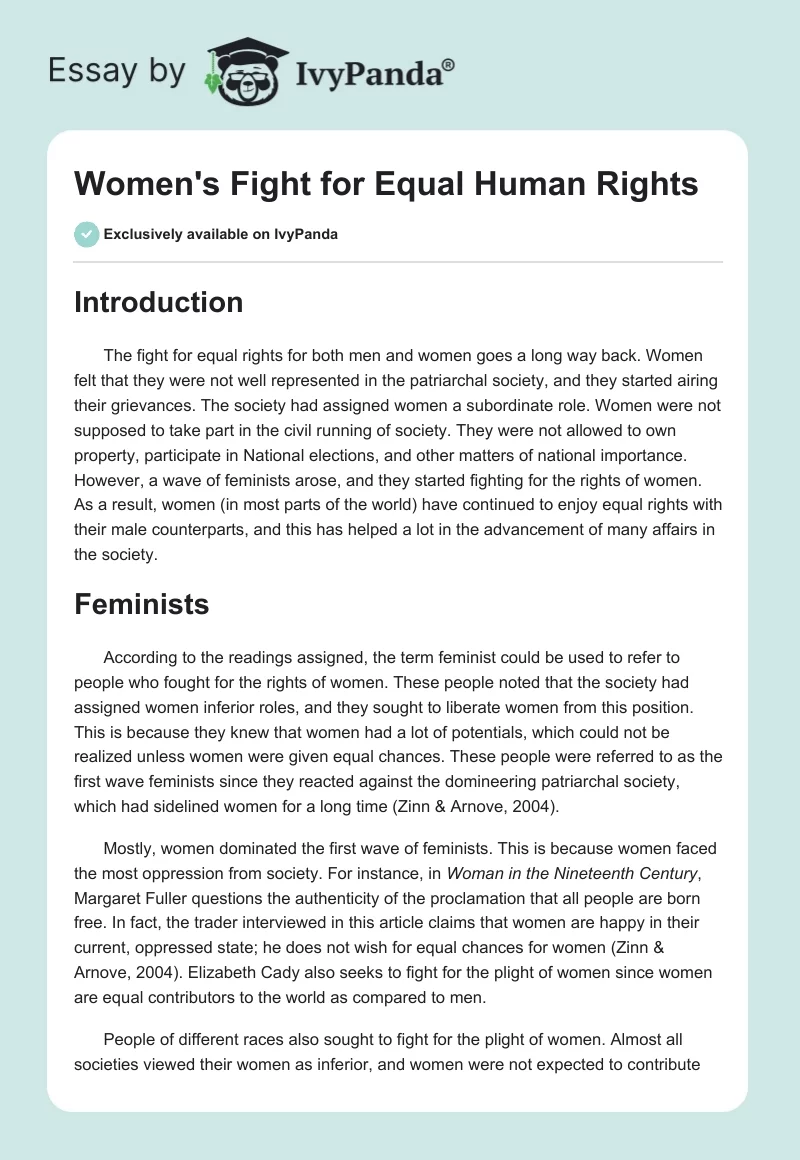 Essay by IvyPanda®

Women's Fight for Equal Human Rights

Exclusively available on IvyPanda

Introduction

The fight for equal rights for both men and women goes a long way back. Women felt that they were not well represented in the patriarchal society, and they started airing their grievances. The society had assigned women a subordinate role. Women were not supposed to take part in the civil running of society. They were not allowed to own property, participate in National elections, and other matters of national importance. However, a wave of feminists arose, and they started fighting for the rights of women. As a result, women (in most parts of the world) have continued to enjoy equal rights with their male counterparts, and this has helped a lot in the advancement of many affairs in the society.

Feminists

According to the readings assigned, the term feminist could be used to refer to people who fought for the rights of women. These people noted that the society had assigned women inferior roles, and they sought to liberate women from this position. This is because they knew that women had a lot of potentials, which could not be realized unless women were given equal chances. These people were referred to as the first wave feminists since they reacted against the domineering patriarchal society, which had sidelined women for a long time (Zinn & Arnove, 2004).

Mostly, women dominated the first wave of feminists. This is because women faced the most oppression from society. For instance, in Woman in the Nineteenth Century, Margaret Fuller questions the authenticity of the proclamation that all people are born free. In fact, the trader interviewed in this article claims that women are happy in their current, oppressed state; he does not wish for equal chances for women (Zinn & Arnove, 2004). Elizabeth Cady also seeks to fight for the plight of women since women are equal contributors to the world as compared to men.

People of different races also sought to fight for the plight of women. Almost all societies viewed their women as inferior, and women were not expected to contribute